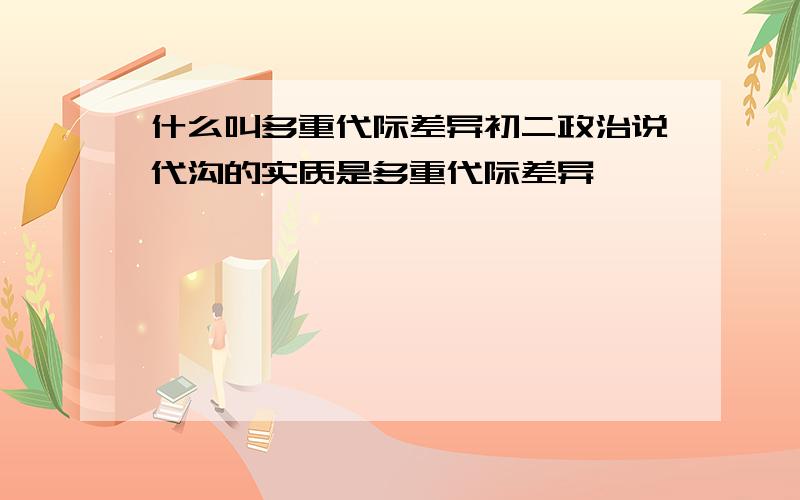 什么叫多重代际差异初二政治说代沟的实质是多重代际差异